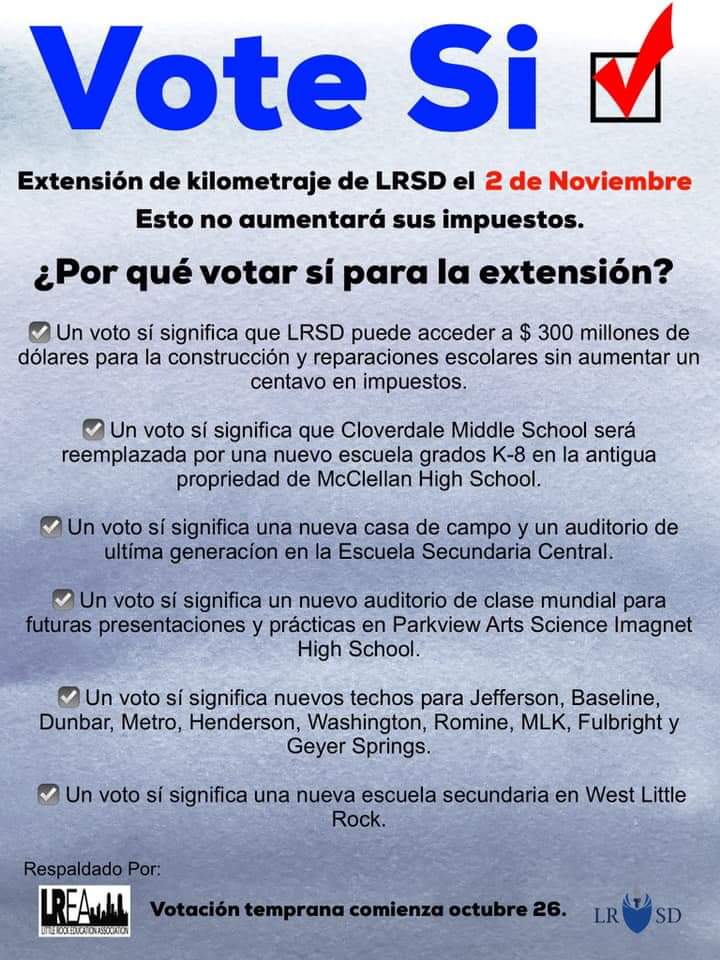 Vote Si

Extensión de kilometraje de LRSD el 2 de Noviembre
Esto no aumentará sus impuestos.

¿Por qué votar sí para la extensión?

Un voto sí significa que LRSD puede acceder a $ 300 millones de dólares para la construcción y reparaciones escolares sin aumentar un centavo en impuestos.

Un voto sí significa que Cloverdale Middle School será reemplazada por una nuevo escuela grados K-8 en la antigua propriedad de McClellan High School.

Un voto sí significa una nueva casa de campo y un auditorio de ultíma generacíon en la Escuela Secundaria Central.

Un voto sí significa un nuevo auditorio de clase mundial para futuras presentaciones y prácticas en Parkview Arts Science Imagnet High School.

Un voto sí significa nuevos techos para Jefferson, Baseline, Dunbar, Metro, Henderson, Washington, Romine, MLK, Fulbright y Geyer Springs.

Un voto sí significa una nueva escuela secundaria en West Little Rock.

Respaldado Por:

LREA LITTLE ROCK EDUCATION ASSOCIATION

Votación temprana comienza octubre 26.

LR SD